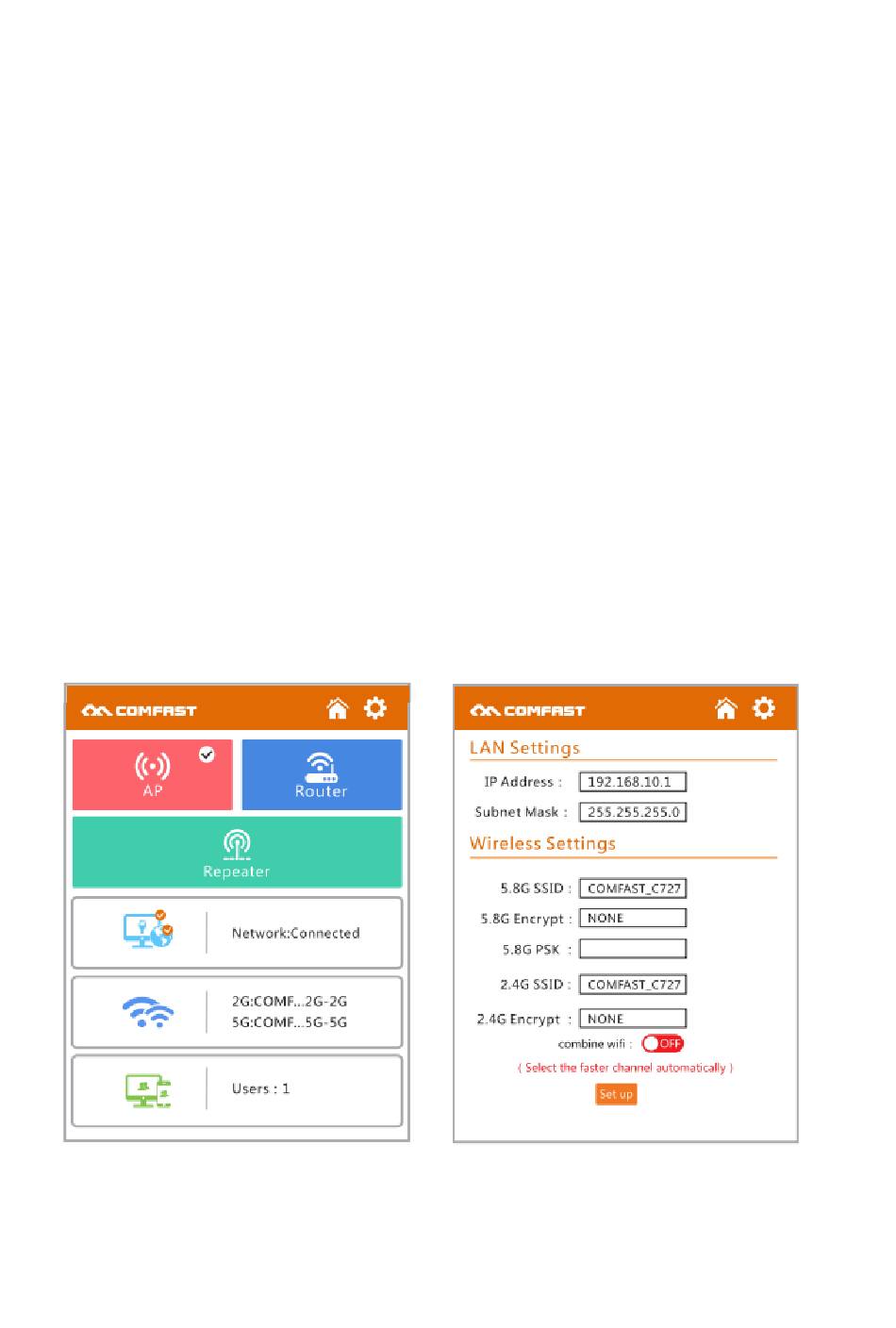 COMFAST

AP

Router

Repeater

Network:Connected

2G:COMF...2G-2G
5G:COMF...5G-5G

Users : 1

COMFAST

LAN Settings

IP Address : 192.168.10.1

Subnet Mask : 255.255.255.0

Wireless Settings

5.8G SSID : COMFAST_C727

5.8G Encrypt : NONE

5.8G PSK :

2.4G SSID : COMFAST_C727

2.4G Encrypt : NONE

combine wifi : OFF

( Select the faster channel automatically )

Set up